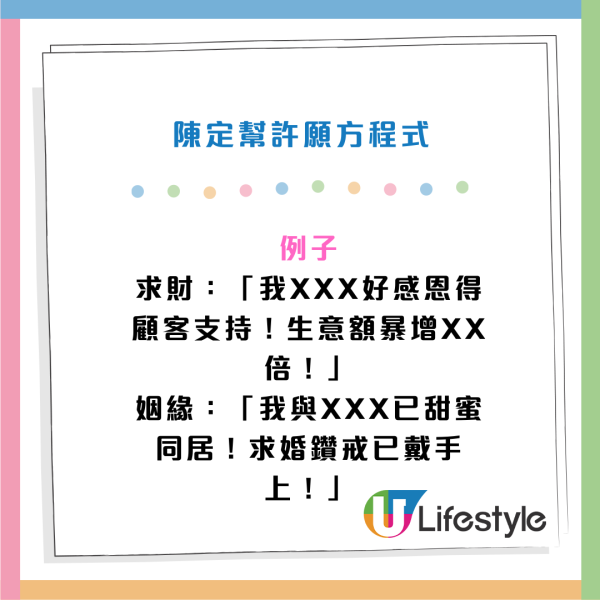 陳定幫許願方程式

例子

求財：「我XXX好感恩得顧客支持！生意額暴增XX倍！」

姻緣：「我與XXX已甜蜜同居！求婚鑽戒已戴手上！」

U Lifestyle